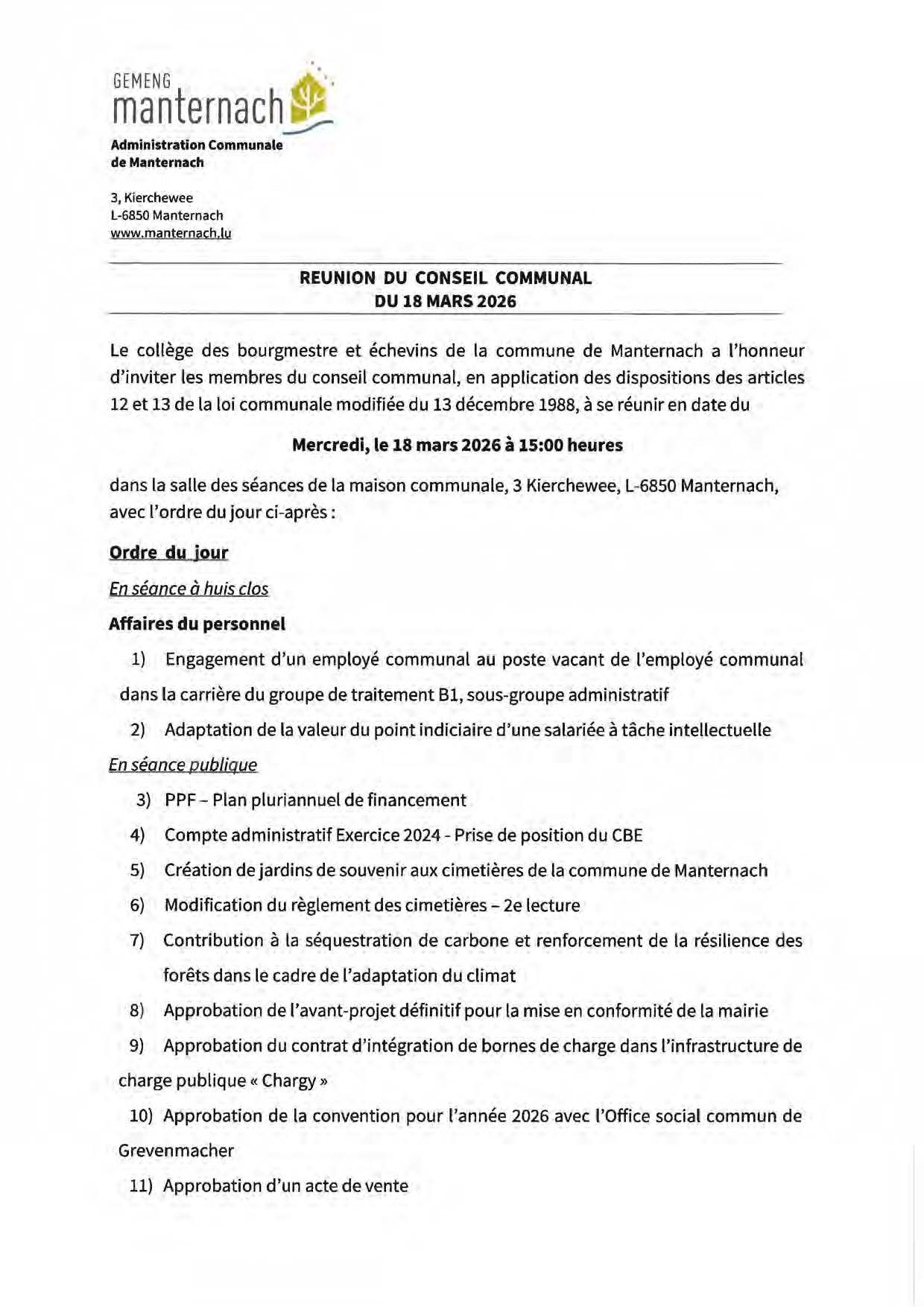 GEMENG
manternach

Administration Communale de Manternach

3, Kierchewee
L-6850 Manternach
www.manternach.lu

REUNION DU CONSEIL COMMUNAL
DU 18 MARS 2026

Le collège des bourgmestre et échevins de la commune de Manternach a l'honneur d'inviter les membres du conseil communal, en application des dispositions des articles 12 et 13 de la loi communale modifiée du 13 décembre 1988, à se réunir en date du

Mercredi, le 18 mars 2026 à 15:00 heures

dans la salle des séances de la maison communale, 3 Kierchewee, L-6850 Manternach, avec l'ordre du jour ci-après :

Ordre du jour

En séance à huis clos

Affaires du personnel

1) Engagement d'un employé communal au poste vacant de l'employé communal dans la carrière du groupe de traitement B1, sous-groupe administratif

2) Adaptation de la valeur du point indiciaire d'une salariée à tâche intellectuelle

En séance publique

3) PPF – Plan pluriannuel de financement

4) Compte administratif Exercice 2024 - Prise de position du CBE

5) Création de jardins de souvenir aux cimetières de la commune de Manternach

6) Modification du règlement des cimetières – 2e lecture

7) Contribution à la séquestration de carbone et renforcement de la résilience des forêts dans le cadre de l'adaptation du climat

8) Approbation de l'avant-projet définitif pour la mise en conformité de la mairie

9) Approbation du contrat d'intégration de bornes de charge dans l'infrastructure de charge publique « Chargy »

10) Approbation de la convention pour l'année 2026 avec l'Office social commun de Grevenmacher

11) Approbation d'un acte de vente